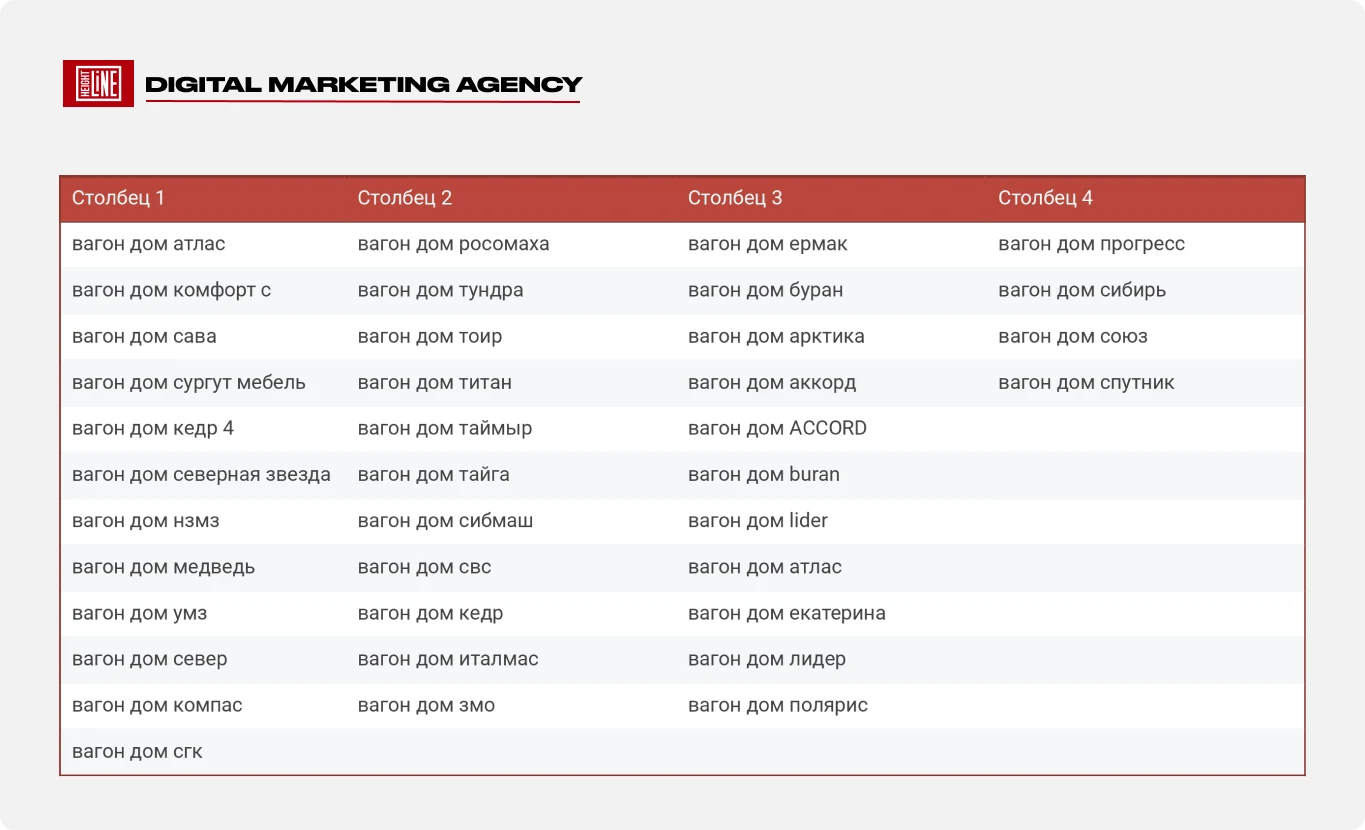 HEIGHT LINE

DIGITAL MARKETING AGENCY

| Столбец 1 | Столбец 2 | Столбец 3 | Столбец 4 |
|---|---|---|---|
| вагон дом атлас | вагон дом росомаха | вагон дом ермак | вагон дом прогресс |
| вагон дом комфорт с | вагон дом тундра | вагон дом буран | вагон дом сибирь |
| вагон дом сава | вагон дом тоир | вагон дом арктика | вагон дом союз |
| вагон дом сургут мебель | вагон дом титан | вагон дом аккорд | вагон дом спутник |
| вагон дом кедр 4 | вагон дом таймыр | вагон дом ACCORD | |
| вагон дом северная звезда | вагон дом тайга | вагон дом buran | |
| вагон дом нзмз | вагон дом сибмаш | вагон дом lider | |
| вагон дом медведь | вагон дом свс | вагон дом атлас | |
| вагон дом умз | вагон дом кедр | вагон дом екатерина | |
| вагон дом север | вагон дом италмас | вагон дом лидер | |
| вагон дом компас | вагон дом змо | вагон дом полярис | |
| вагон дом сгк | | | |